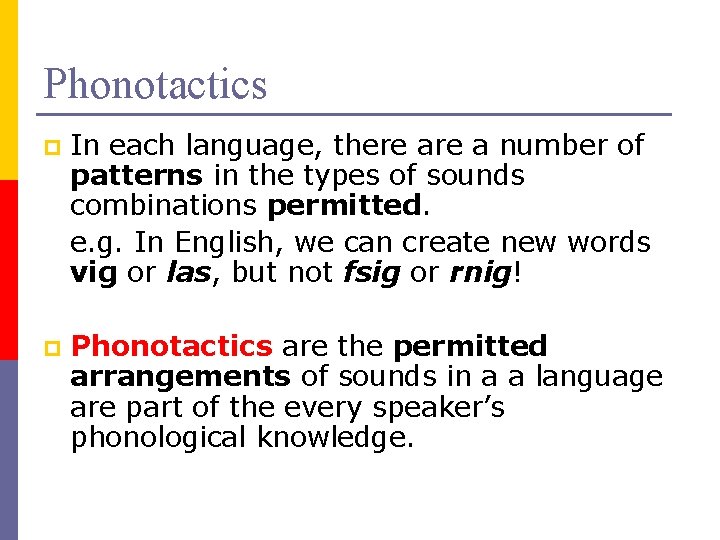 Phonotactics

In each language, there are a number of patterns in the types of sounds combinations permitted.

e.g. In English, we can create new words vig or las, but not fsig or rnig!

Phonotactics are the permitted arrangements of sounds in a a language are part of the every speaker's phonological knowledge.